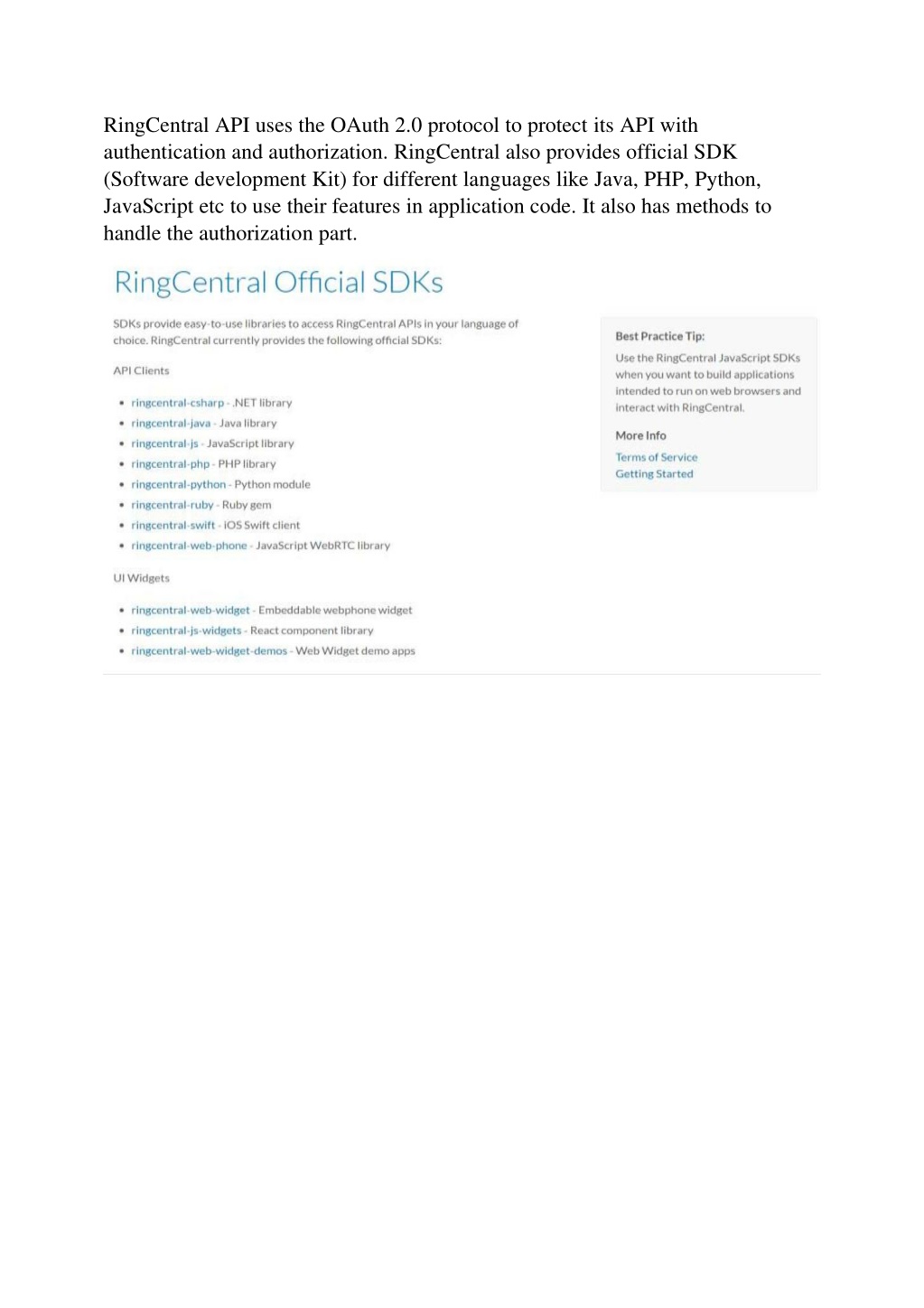 RingCentral API uses the OAuth 2.0 protocol to protect its API with authentication and authorization. RingCentral also provides official SDK (Software development Kit) for different languages like Java, PHP, Python, JavaScript etc to use their features in application code. It also has methods to handle the authorization part.

RingCentral Official SDKs

SDKs provide easy-to-use libraries to access RingCentral APIs in your language of choice. RingCentral currently provides the following official SDKs:

API Clients

- ringcentral-csharp - .NET library
- ringcentral-java - Java library
- ringcentral-js - JavaScript library
- ringcentral-php - PHP library
- ringcentral-python - Python module
- ringcentral-ruby - Ruby gem
- ringcentral-swift - iOS Swift client
- ringcentral-web-phone - JavaScript WebRTC library

UI Widgets

- ringcentral-web-widget - Embeddable webphone widget
- ringcentral-js-widgets - React component library
- ringcentral-web-widget-demos - Web Widget demo apps

Best Practice Tip:

Use the RingCentral JavaScript SDKs when you want to build applications intended to run on web browsers and interact with RingCentral.

More Info

Terms of Service
Getting Started